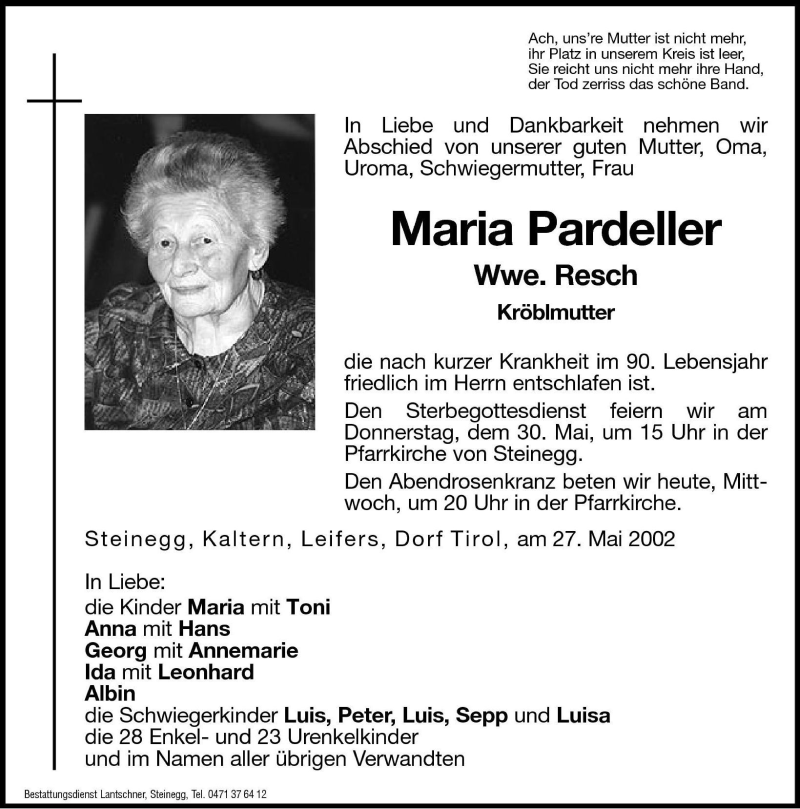 Ach, uns're Mutter ist nicht mehr,
ihr Platz in unserem Kreis ist leer,
Sie reicht uns nicht mehr ihre Hand,
der Tod zerriss das schöne Band.

In Liebe und Dankbarkeit nehmen wir Abschied von unserer guten Mutter, Oma, Uroma, Schwiegermutter, Frau

Maria Pardeller

Wwe. Resch

Kröblmutter

die nach kurzer Krankheit im 90. Lebensjahr friedlich im Herrn entschlafen ist.

Den Sterbegottesdienst feiern wir am Donnerstag, dem 30. Mai, um 15 Uhr in der Pfarrkirche von Steinegg.

Den Abendrosenkranz beten wir heute, Mittwoch, um 20 Uhr in der Pfarrkirche.

Steinegg, Kaltern, Leifers, Dorf Tirol, am 27. Mai 2002

In Liebe:
die Kinder Maria mit Toni
Anna mit Hans
Georg mit Annemarie
Ida mit Leonhard
Albin
die Schwiegerkinder Luis, Peter, Luis, Sepp und Luisa
die 28 Enkel- und 23 Urenkelkinder
und im Namen aller übrigen Verwandten

Bestattungsdienst Lantschner, Steinegg, Tel. 0471 37 64 12